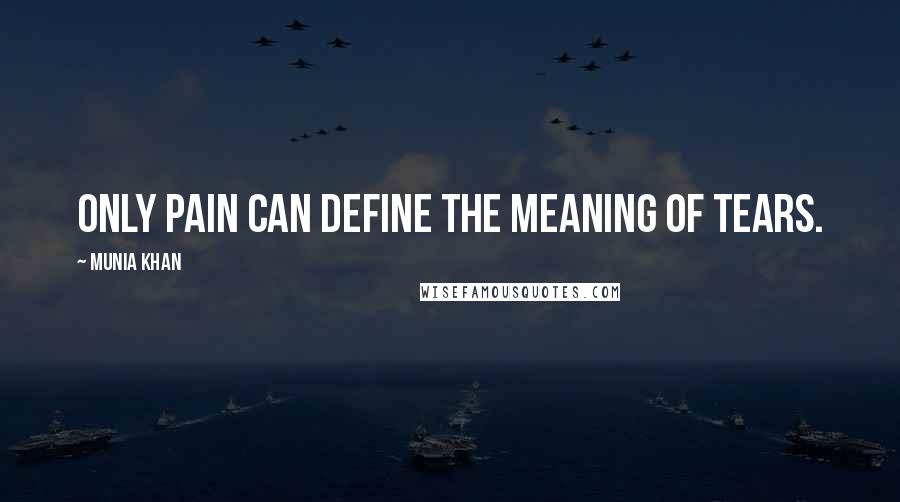 ONLY PAIN CAN DEFINE THE MEANING OF TEARS.

~ MUNIA KHAN

WISEFAMOUSQUOTES.COM